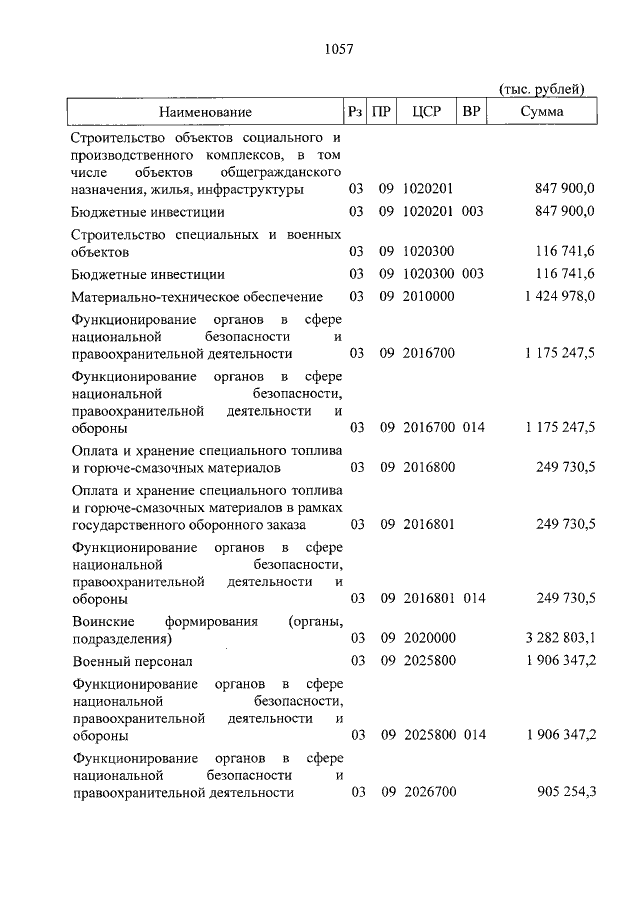 1057

(тыс. рублей)

| Наименование | Рз | ПР | ЦСР | ВР | Сумма |
|---|---|---|---|---|---|
| Строительство объектов социального и производственного комплексов, в том числе объектов общегражданского назначения, жилья, инфраструктуры | 03 | 09 | 1020201 | | 847 900,0 |
| Бюджетные инвестиции | 03 | 09 | 1020201 | 003 | 847 900,0 |
| Строительство специальных и военных объектов | 03 | 09 | 1020300 | | 116 741,6 |
| Бюджетные инвестиции | 03 | 09 | 1020300 | 003 | 116 741,6 |
| Материально-техническое обеспечение | 03 | 09 | 2010000 | | 1 424 978,0 |
| Функционирование органов в сфере национальной безопасности и правоохранительной деятельности | 03 | 09 | 2016700 | | 1 175 247,5 |
| Функционирование органов в сфере национальной безопасности, правоохранительной деятельности и обороны | 03 | 09 | 2016700 | 014 | 1 175 247,5 |
| Оплата и хранение специального топлива и горюче-смазочных материалов | 03 | 09 | 2016800 | | 249 730,5 |
| Оплата и хранение специального топлива и горюче-смазочных материалов в рамках государственного оборонного заказа | 03 | 09 | 2016801 | | 249 730,5 |
| Функционирование органов в сфере национальной безопасности, правоохранительной деятельности и обороны | 03 | 09 | 2016801 | 014 | 249 730,5 |
| Воинские формирования (органы, подразделения) | 03 | 09 | 2020000 | | 3 282 803,1 |
| Военный персонал | 03 | 09 | 2025800 | | 1 906 347,2 |
| Функционирование органов в сфере национальной безопасности, правоохранительной деятельности и обороны | 03 | 09 | 2025800 | 014 | 1 906 347,2 |
| Функционирование органов в сфере национальной безопасности и правоохранительной деятельности | 03 | 09 | 2026700 | | 905 254,3 |